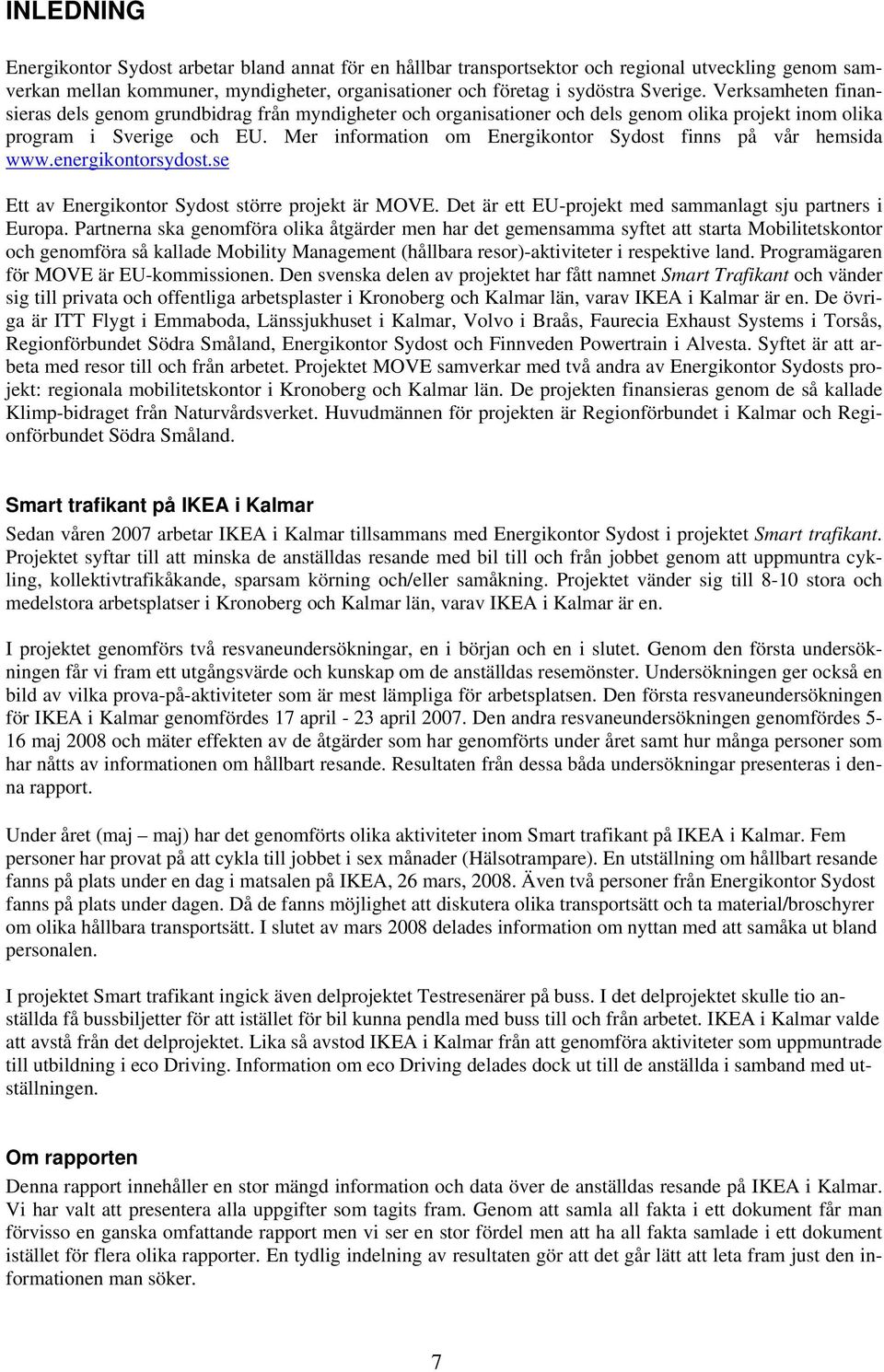 INLEDNING

Energikontor Sydost arbetar bland annat för en hållbar transportsektor och regional utveckling genom samverkan mellan kommuner, myndigheter, organisationer och företag i sydöstra Sverige. Verksamheten finansieras dels genom grundbidrag från myndigheter och organisationer och dels genom olika projekt inom olika program i Sverige och EU. Mer information om Energikontor Sydost finns på vår hemsida www.energikontorsydost.se

Ett av Energikontor Sydost större projekt är MOVE. Det är ett EU-projekt med sammanlagt sju partners i Europa. Partnerna ska genomföra olika åtgärder men har det gemensamma syftet att starta Mobilitetskontor och genomföra så kallade Mobility Management (hållbara resor)-aktiviteter i respektive land. Programägaren för MOVE är EU-kommissionen. Den svenska delen av projektet har fått namnet Smart Trafikant och vänder sig till privata och offentliga arbetsplaster i Kronoberg och Kalmar län, varav IKEA i Kalmar är en. De övriga är ITT Flygt i Emmaboda, Länssjukhuset i Kalmar, Volvo i Braås, Faurecia Exhaust Systems i Torsås, Regionförbundet Södra Småland, Energikontor Sydost och Finnveden Powertrain i Alvesta. Syftet är att arbeta med resor till och från arbetet. Projektet MOVE samverkar med två andra av Energikontor Sydosts projekt: regionala mobilitetskontor i Kronoberg och Kalmar län. De projekten finansieras genom de så kallade Klimp-bidraget från Naturvårdsverket. Huvudmännen för projekten är Regionförbundet i Kalmar och Regionförbundet Södra Småland.

Smart trafikant på IKEA i Kalmar

Sedan våren 2007 arbetar IKEA i Kalmar tillsammans med Energikontor Sydost i projektet Smart trafikant. Projektet syftar till att minska de anställdas resande med bil till och från jobbet genom att uppmuntra cykling, kollektivtrafikåkande, sparsam körning och/eller samåkning. Projektet vänder sig till 8-10 stora och medelstora arbetsplatser i Kronoberg och Kalmar län, varav IKEA i Kalmar är en.

I projektet genomförs två resvaneundersökningar, en i början och en i slutet. Genom den första undersökningen får vi fram ett utgångsvärde och kunskap om de anställdas resemönster. Undersökningen ger också en bild av vilka prova-på-aktiviteter som är mest lämpliga för arbetsplatsen. Den första resvaneundersökningen för IKEA i Kalmar genomfördes 17 april - 23 april 2007. Den andra resvaneundersökningen genomfördes 5-16 maj 2008 och mäter effekten av de åtgärder som har genomförts under året samt hur många personer som har nåtts av informationen om hållbart resande. Resultaten från dessa båda undersökningar presenteras i denna rapport.

Under året (maj – maj) har det genomförts olika aktiviteter inom Smart trafikant på IKEA i Kalmar. Fem personer har provat på att cykla till jobbet i sex månader (Hälsotrampare). En utställning om hållbart resande fanns på plats under en dag i matsalen på IKEA, 26 mars, 2008. Även två personer från Energikontor Sydost fanns på plats under dagen. Då de fanns möjlighet att diskutera olika transportsätt och ta material/broschyrer om olika hållbara transportsätt. I slutet av mars 2008 delades information om nyttan med att samåka ut bland personalen.

I projektet Smart trafikant ingick även delprojektet Testresenärer på buss. I det delprojektet skulle tio anställda få bussbiljetter för att istället för bil kunna pendla med buss till och från arbetet. IKEA i Kalmar valde att avstå från det delprojektet. Lika så avstod IKEA i Kalmar från att genomföra aktiviteter som uppmuntrade till utbildning i eco Driving. Information om eco Driving delades dock ut till de anställda i samband med utställningen.

Om rapporten

Denna rapport innehåller en stor mängd information och data över de anställdas resande på IKEA i Kalmar. Vi har valt att presentera alla uppgifter som tagits fram. Genom att samla all fakta i ett dokument får man förvisso en ganska omfattande rapport men vi ser en stor fördel men att ha all fakta samlade i ett dokument istället för flera olika rapporter. En tydlig indelning av resultaten gör att det går lätt att leta fram just den informationen man söker.

7